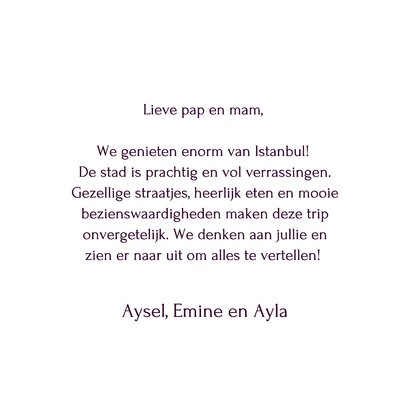 Lieve pap en mam,

We genieten enorm van Istanbul! De stad is prachtig en vol verrassingen. Gezellige straatjes, heerlijk eten en mooie bezienswaardigheden maken deze trip onvergetelijk. We denken aan jullie en zien er naar uit om alles te vertellen!

Aysel, Emine en Ayla